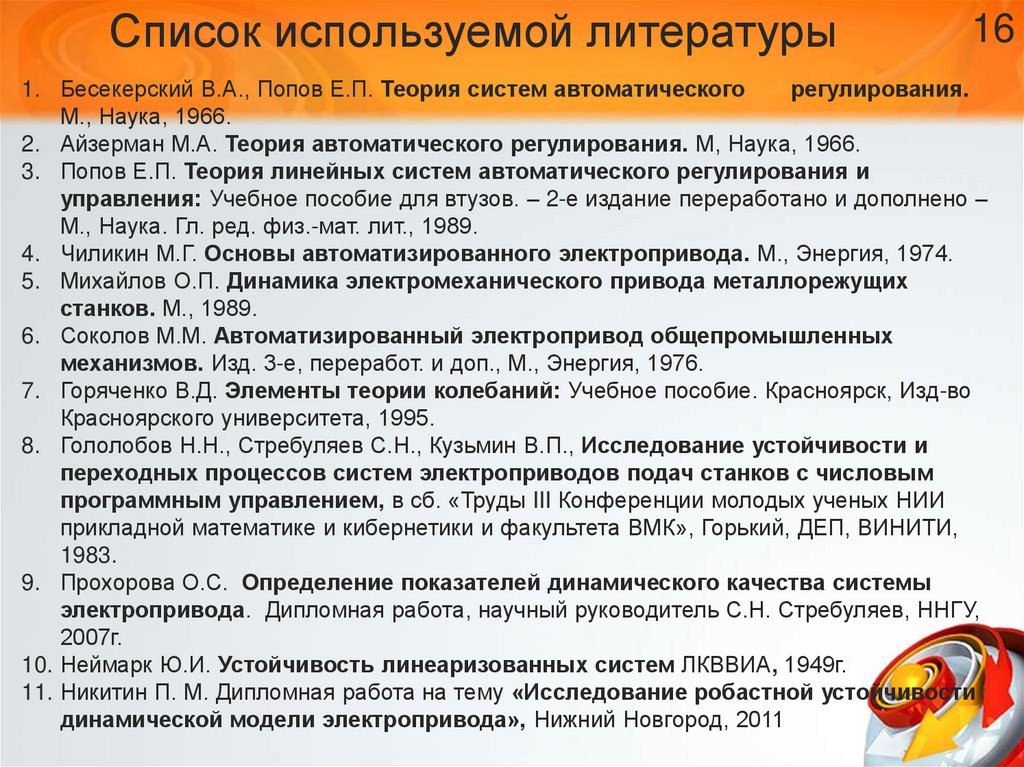 Список используемой литературы

16

1. Бесекерский В.А., Попов Е.П. Теория систем автоматического регулирования. М., Наука, 1966.
2. Айзерман М.А. Теория автоматического регулирования. М, Наука, 1966.
3. Попов Е.П. Теория линейных систем автоматического регулирования и управления: Учебное пособие для втузов. – 2-е издание переработано и дополнено – М., Наука. Гл. ред. физ.-мат. лит., 1989.
4. Чиликин М.Г. Основы автоматизированного электропривода. М., Энергия, 1974.
5. Михайлов О.П. Динамика электромеханического привода металлорежущих станков. М., 1989.
6. Соколов М.М. Автоматизированный электропривод общепромышленных механизмов. Изд. 3-е, переработ. и доп., М., Энергия, 1976.
7. Горяченко В.Д. Элементы теории колебаний: Учебное пособие. Красноярск, Изд-во Красноярского университета, 1995.
8. Гололобов Н.Н., Стребуляев С.Н., Кузьмин В.П., Исследование устойчивости и переходных процессов систем электроприводов подач станков с числовым программным управлением, в сб. «Труды III Конференции молодых ученых НИИ прикладной математике и кибернетики и факультета ВМК», Горький, ДЕП, ВИНИТИ, 1983.
9. Прохорова О.С. Определение показателей динамического качества системы электропривода. Дипломная работа, научный руководитель С.Н. Стребуляев, ННГУ, 2007г.
10. Неймарк Ю.И. Устойчивость линеаризованных систем ЛКВВИА, 1949г.
11. Никитин П. М. Дипломная работа на тему «Исследование робастной устойчивости динамической модели электропривода», Нижний Новгород, 2011